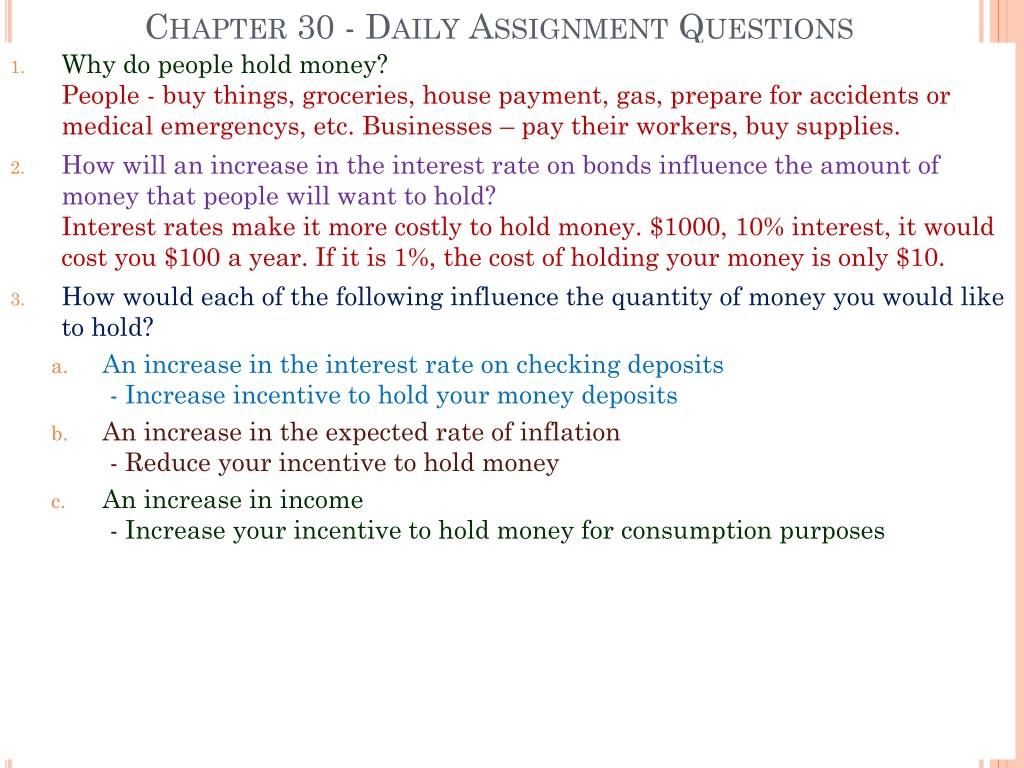 CHAPTER 30 - DAILY ASSIGNMENT QUESTIONS

1. Why do people hold money?
People - buy things, groceries, house payment, gas, prepare for accidents or medical emergencys, etc. Businesses – pay their workers, buy supplies.

2. How will an increase in the interest rate on bonds influence the amount of money that people will want to hold?
Interest rates make it more costly to hold money. \$1000, 10% interest, it would cost you \$100 a year. If it is 1%, the cost of holding your money is only \$10.

3. How would each of the following influence the quantity of money you would like to hold?

a. An increase in the interest rate on checking deposits
- Increase incentive to hold your money deposits

b. An increase in the expected rate of inflation
- Reduce your incentive to hold money

c. An increase in income
- Increase your incentive to hold money for consumption purposes